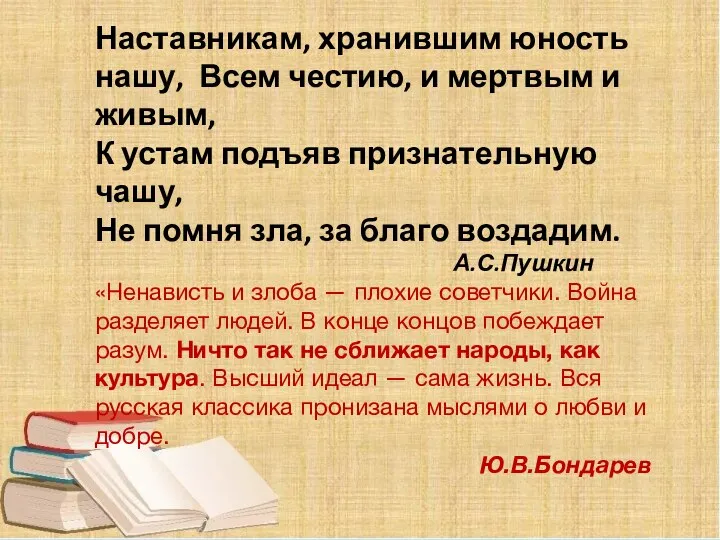 Наставникам, хранившим юность нашу, Всем честию, и мертвым и живым,
К устам подъяв признательную чашу,
Не помня зла, за благо воздадим.
А.С.Пушкин

«Ненависть и злоба — плохие советчики. Война разделяет людей. В конце концов побеждает разум. Ничто так не сближает народы, как культура. Высший идеал — сама жизнь. Вся русская классика пронизана мыслями о любви и добре.
Ю.В.Бондарев